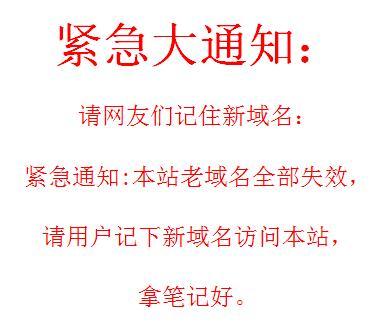 紧急大通知：

请网友们记住新域名：

紧急通知：本站老域名全部失效，

请用户记下新域名访问本站，

拿笔记好。